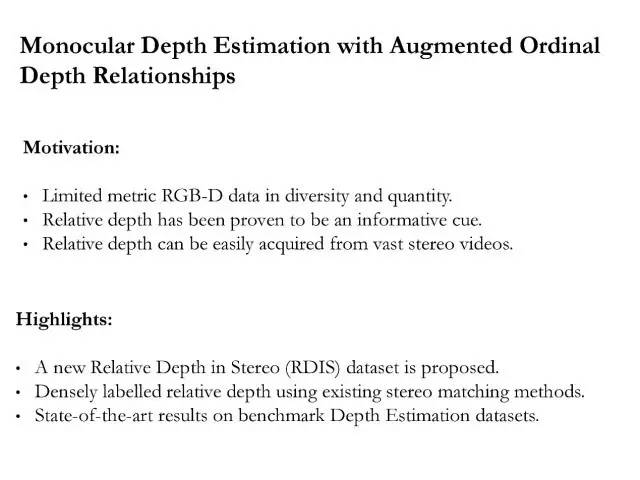 Monocular Depth Estimation with Augmented Ordinal Depth Relationships

Motivation:

• Limited metric RGB-D data in diversity and quantity.
• Relative depth has been proven to be an informative cue.
• Relative depth can be easily acquired from vast stereo videos.

Highlights:

• A new Relative Depth in Stereo (RDIS) dataset is proposed.
• Densely labelled relative depth using existing stereo matching methods.
• State-of-the-art results on benchmark Depth Estimation datasets.